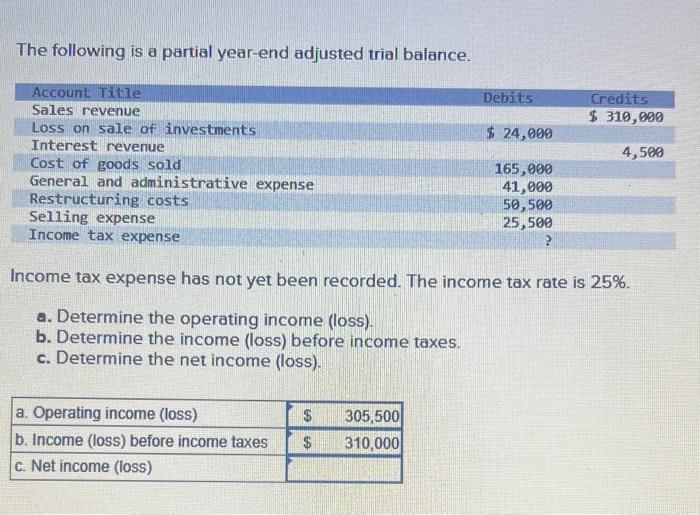 The following is a partial year-end adjusted trial balance.

| Account Title | Debits | Credits |
|---|---|---|
| Sales revenue | | $ 310,000 |
| Loss on sale of investments | $ 24,000 | |
| Interest revenue | | 4,500 |
| Cost of goods sold | 165,000 | |
| General and administrative expense | 41,000 | |
| Restructuring costs | 50,500 | |
| Selling expense | 25,500 | |
| Income tax expense | ? | |

Income tax expense has not yet been recorded. The income tax rate is 25%.

a. Determine the operating income (loss).
b. Determine the income (loss) before income taxes.
c. Determine the net income (loss).

| | | |
|---|---|---|
| a. Operating income (loss) | $ | 305,500 |
| b. Income (loss) before income taxes | $ | 310,000 |
| c. Net income (loss) | | |